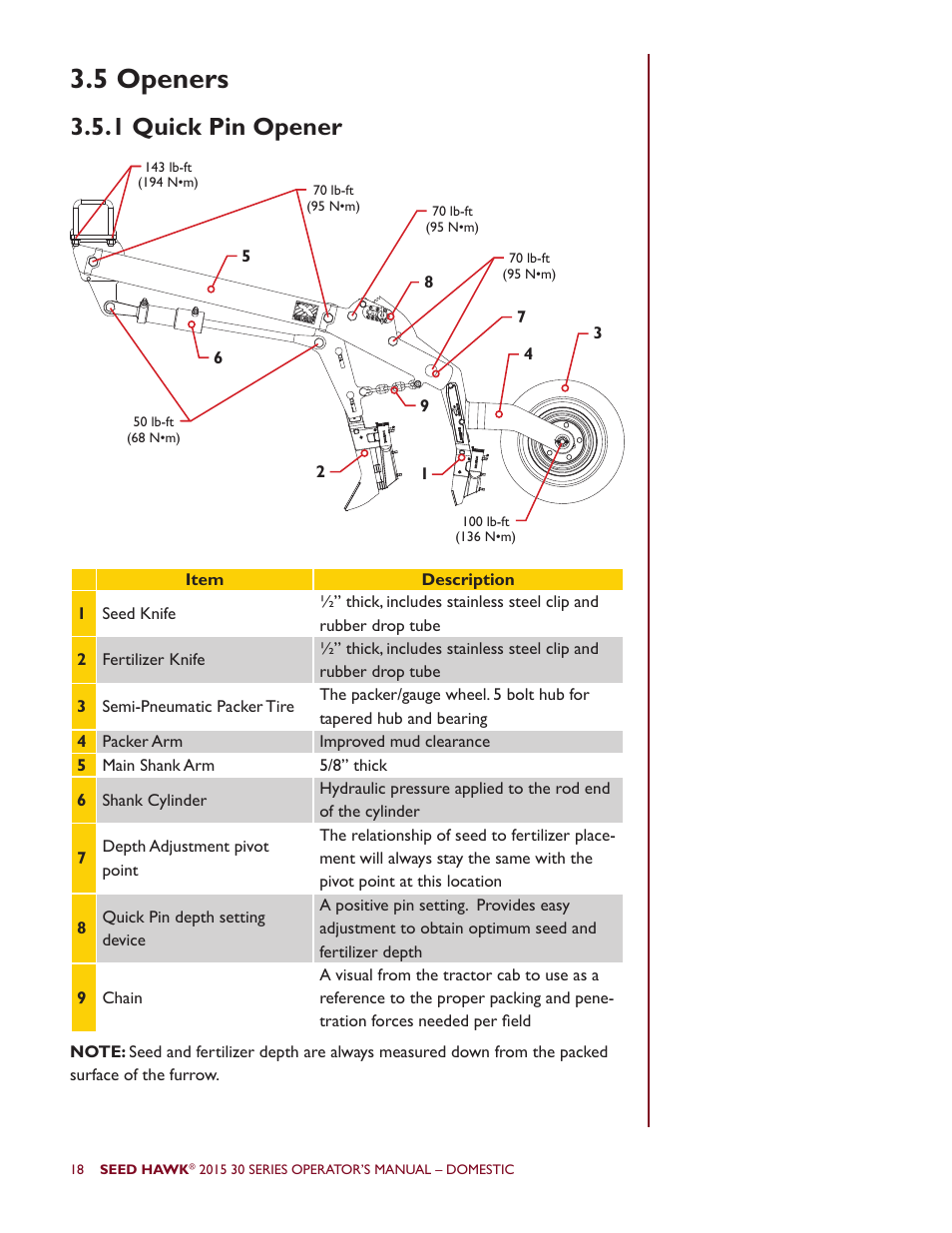 3.5 Openers

3.5.1 Quick Pin Opener

143 lb-ft
(194 N•m)

70 lb-ft
(95 N•m)

70 lb-ft
(95 N•m)

70 lb-ft
(95 N•m)

5

8

7

3

4

6

9

50 lb-ft
(68 N•m)

2

1

100 lb-ft
(136 N•m)

| | Item | Description |
|---|---|---|
| 1 | Seed Knife | ½" thick, includes stainless steel clip and rubber drop tube |
| 2 | Fertilizer Knife | ½" thick, includes stainless steel clip and rubber drop tube |
| 3 | Semi-Pneumatic Packer Tire | The packer/gauge wheel. 5 bolt hub for tapered hub and bearing |
| 4 | Packer Arm | Improved mud clearance |
| 5 | Main Shank Arm | 5/8" thick |
| 6 | Shank Cylinder | Hydraulic pressure applied to the rod end of the cylinder |
| 7 | Depth Adjustment pivot point | The relationship of seed to fertilizer placement will always stay the same with the pivot point at this location |
| 8 | Quick Pin depth setting device | A positive pin setting. Provides easy adjustment to obtain optimum seed and fertilizer depth |
| 9 | Chain | A visual from the tractor cab to use as a reference to the proper packing and penetration forces needed per field |

NOTE: Seed and fertilizer depth are always measured down from the packed surface of the furrow.

18 SEED HAWK® 2015 30 SERIES OPERATOR'S MANUAL – DOMESTIC